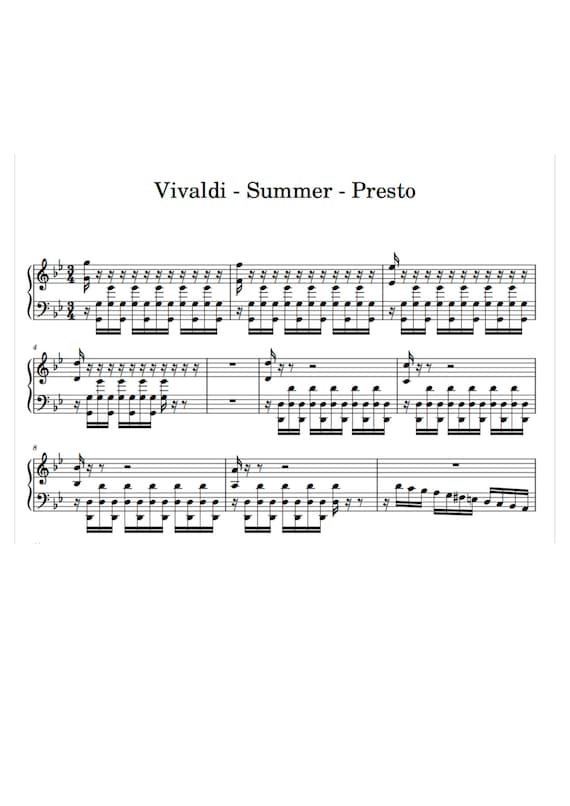 Vivaldi - Summer - Presto

4

8